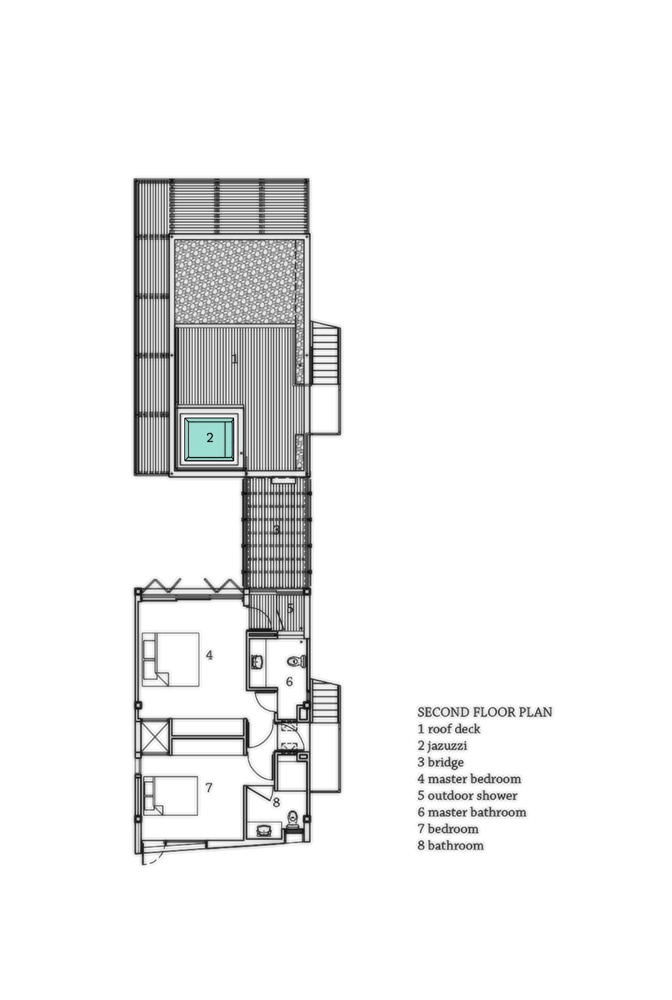 1

2

3

5

4

6

7

8

SECOND FLOOR PLAN
1 roof deck
2 jazuzzi
3 bridge
4 master bedroom
5 outdoor shower
6 master bathroom
7 bedroom
8 bathroom